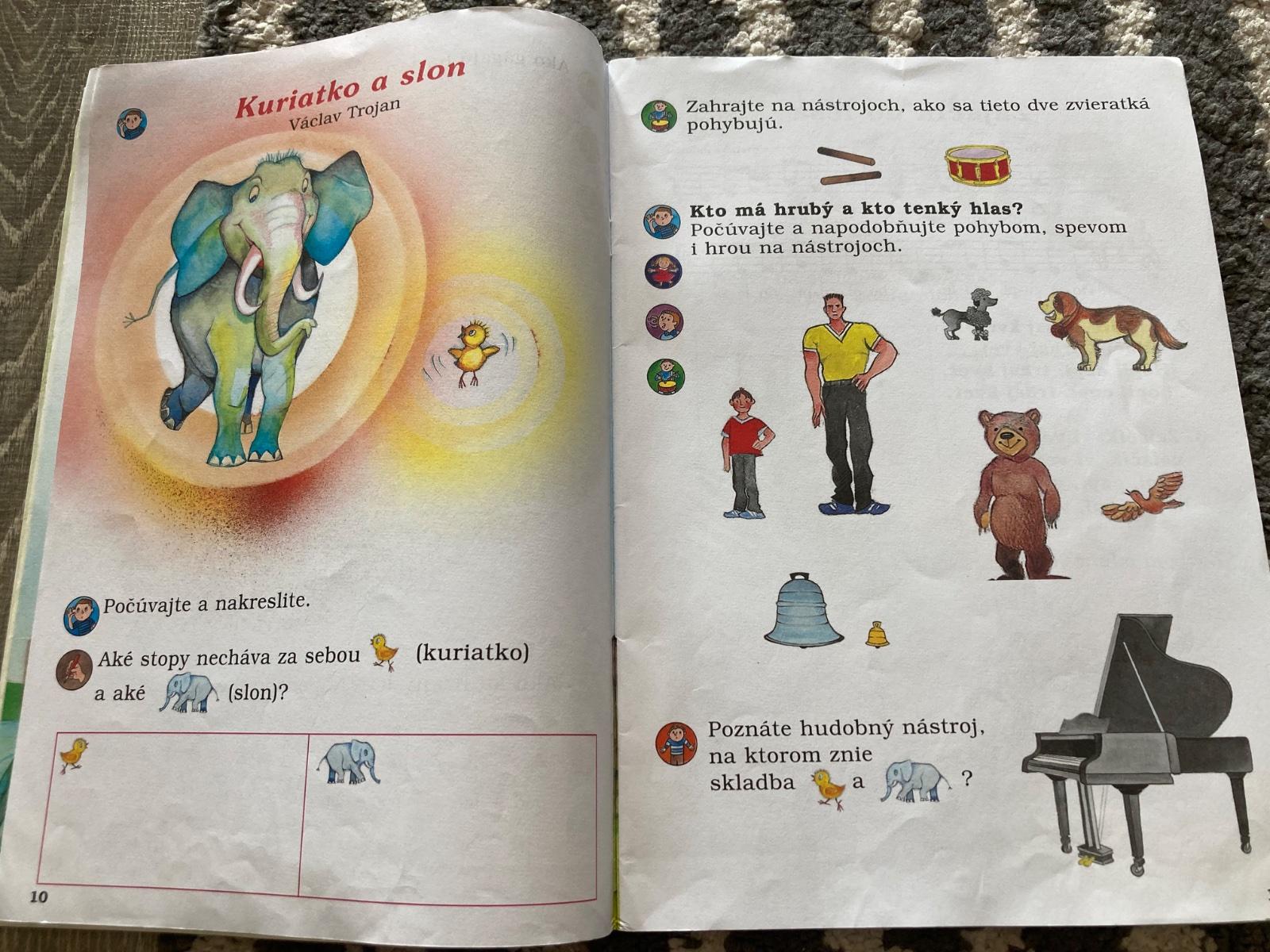 Kuriatko a slon
Václav Trojan

Počúvajte a nakreslite.

Aké stopy necháva za sebou (kuriatko) a aké (slon)?

10

Zahrajte na nástrojoch, ako sa tieto dve zvieratká pohybujú.

Kto má hrubý a kto tenký hlas?
Počúvajte a napodobňujte pohybom, spevom i hrou na nástrojoch.

Poznáte hudobný nástroj, na ktorom znie skladba a ?